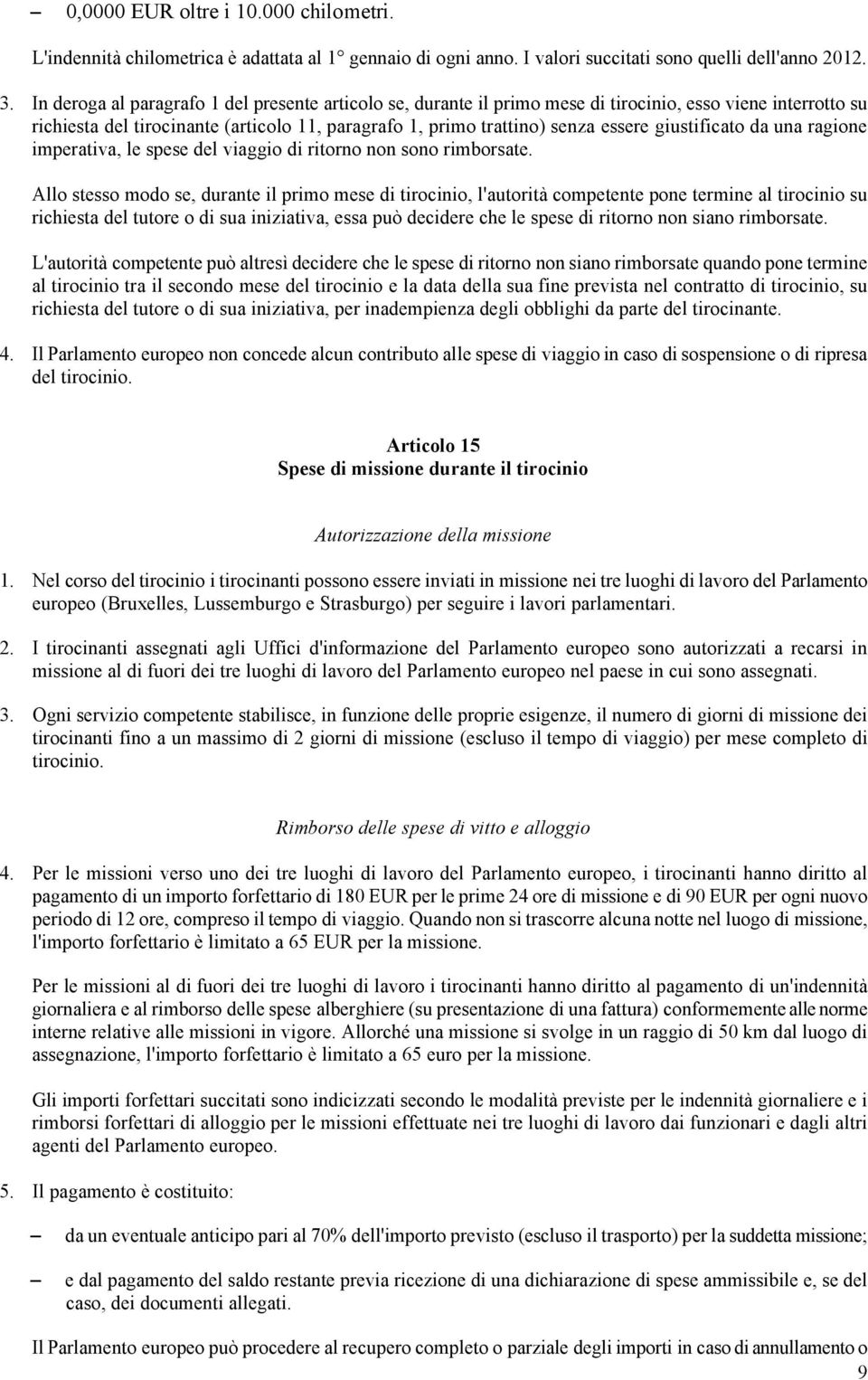 – 0,0000 EUR oltre i 10.000 chilometri.

L'indennità chilometrica è adattata al 1° gennaio di ogni anno. I valori succitati sono quelli dell'anno 2012.

3. In deroga al paragrafo 1 del presente articolo se, durante il primo mese di tirocinio, esso viene interrotto su richiesta del tirocinante (articolo 11, paragrafo 1, primo trattino) senza essere giustificato da una ragione imperativa, le spese del viaggio di ritorno non sono rimborsate.

Allo stesso modo se, durante il primo mese di tirocinio, l'autorità competente pone termine al tirocinio su richiesta del tutore o di sua iniziativa, essa può decidere che le spese di ritorno non siano rimborsate.

L'autorità competente può altresì decidere che le spese di ritorno non siano rimborsate quando pone termine al tirocinio tra il secondo mese del tirocinio e la data della sua fine prevista nel contratto di tirocinio, su richiesta del tutore o di sua iniziativa, per inadempienza degli obblighi da parte del tirocinante.

4. Il Parlamento europeo non concede alcun contributo alle spese di viaggio in caso di sospensione o di ripresa del tirocinio.

Articolo 15
Spese di missione durante il tirocinio

Autorizzazione della missione

1. Nel corso del tirocinio i tirocinanti possono essere inviati in missione nei tre luoghi di lavoro del Parlamento europeo (Bruxelles, Lussemburgo e Strasburgo) per seguire i lavori parlamentari.

2. I tirocinanti assegnati agli Uffici d'informazione del Parlamento europeo sono autorizzati a recarsi in missione al di fuori dei tre luoghi di lavoro del Parlamento europeo nel paese in cui sono assegnati.

3. Ogni servizio competente stabilisce, in funzione delle proprie esigenze, il numero di giorni di missione dei tirocinanti fino a un massimo di 2 giorni di missione (escluso il tempo di viaggio) per mese completo di tirocinio.

Rimborso delle spese di vitto e alloggio

4. Per le missioni verso uno dei tre luoghi di lavoro del Parlamento europeo, i tirocinanti hanno diritto al pagamento di un importo forfettario di 180 EUR per le prime 24 ore di missione e di 90 EUR per ogni nuovo periodo di 12 ore, compreso il tempo di viaggio. Quando non si trascorre alcuna notte nel luogo di missione, l'importo forfettario è limitato a 65 EUR per la missione.

Per le missioni al di fuori dei tre luoghi di lavoro i tirocinanti hanno diritto al pagamento di un'indennità giornaliera e al rimborso delle spese alberghiere (su presentazione di una fattura) conformemente alle norme interne relative alle missioni in vigore. Allorché una missione si svolge in un raggio di 50 km dal luogo di assegnazione, l'importo forfettario è limitato a 65 euro per la missione.

Gli importi forfettari succitati sono indicizzati secondo le modalità previste per le indennità giornaliere e i rimborsi forfettari di alloggio per le missioni effettuate nei tre luoghi di lavoro dai funzionari e dagli altri agenti del Parlamento europeo.

5. Il pagamento è costituito:

– da un eventuale anticipo pari al 70% dell'importo previsto (escluso il trasporto) per la suddetta missione;

– e dal pagamento del saldo restante previa ricezione di una dichiarazione di spese ammissibile e, se del caso, dei documenti allegati.

Il Parlamento europeo può procedere al recupero completo o parziale degli importi in caso di annullamento o

9